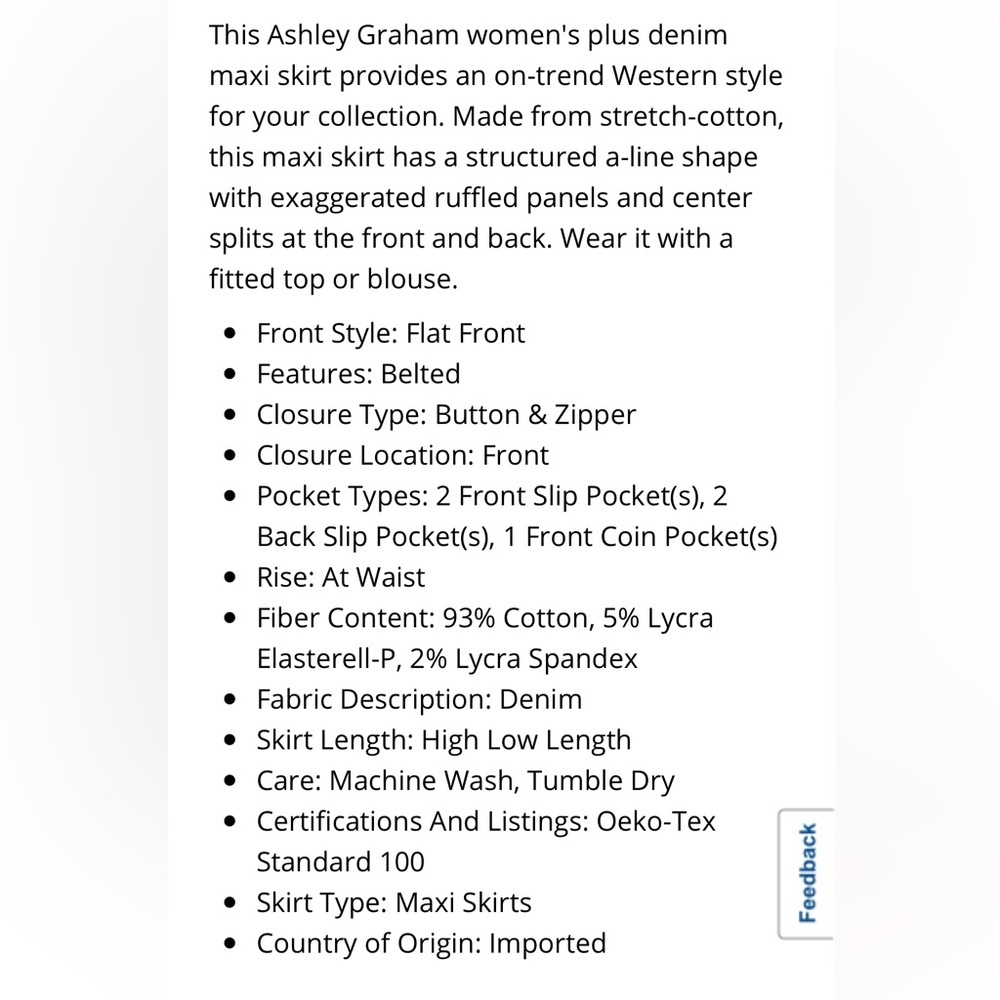 This Ashley Graham women's plus denim maxi skirt provides an on-trend Western style for your collection. Made from stretch-cotton, this maxi skirt has a structured a-line shape with exaggerated ruffled panels and center splits at the front and back. Wear it with a fitted top or blouse.

- Front Style: Flat Front
- Features: Belted
- Closure Type: Button & Zipper
- Closure Location: Front
- Pocket Types: 2 Front Slip Pocket(s), 2 Back Slip Pocket(s), 1 Front Coin Pocket(s)
- Rise: At Waist
- Fiber Content: 93% Cotton, 5% Lycra Elasterell-P, 2% Lycra Spandex
- Fabric Description: Denim
- Skirt Length: High Low Length
- Care: Machine Wash, Tumble Dry
- Certifications And Listings: Oeko-Tex Standard 100
- Skirt Type: Maxi Skirts
- Country of Origin: Imported

Feedback